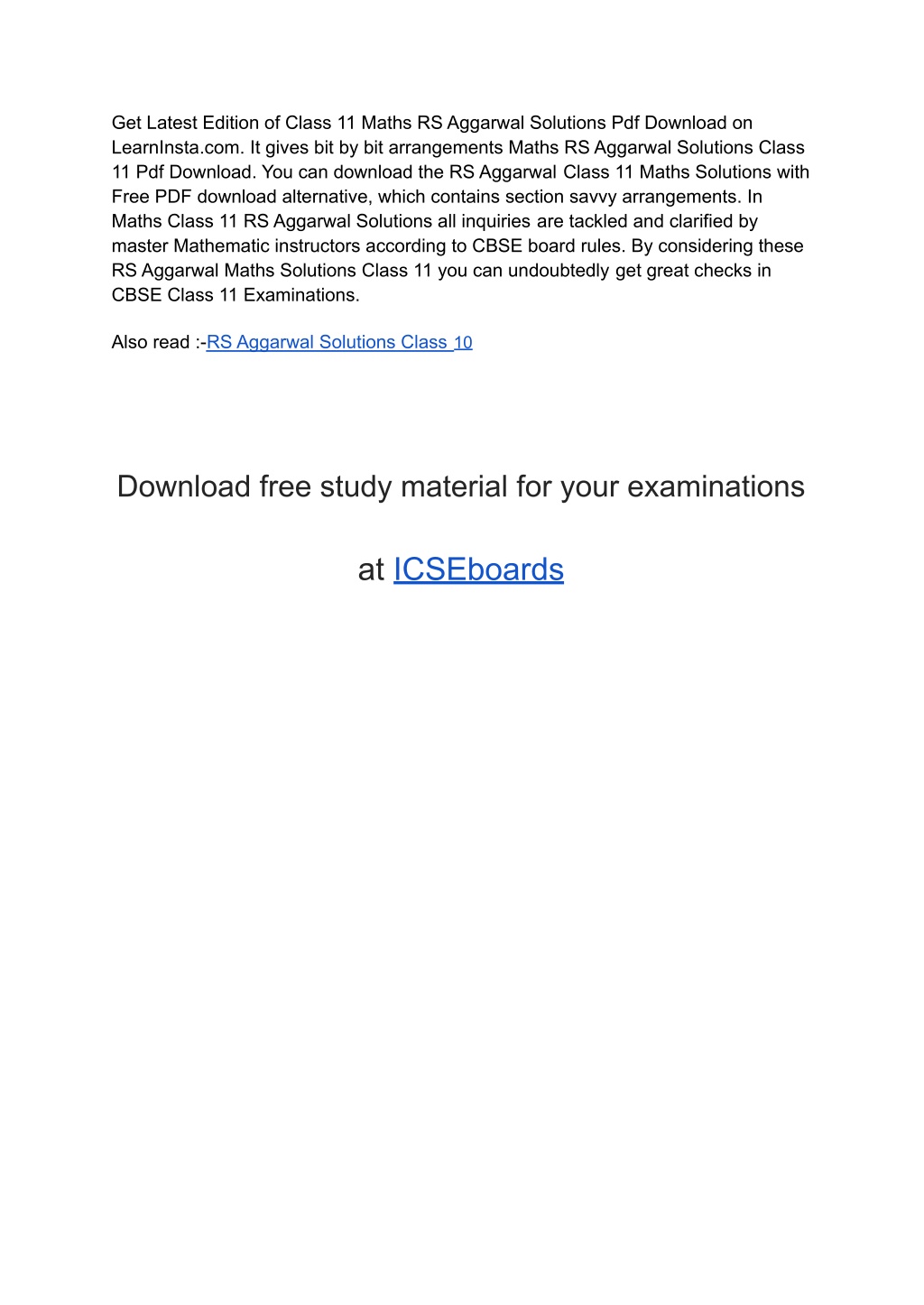 Get Latest Edition of Class 11 Maths RS Aggarwal Solutions Pdf Download on LearnInsta.com. It gives bit by bit arrangements Maths RS Aggarwal Solutions Class 11 Pdf Download. You can download the RS Aggarwal Class 11 Maths Solutions with Free PDF download alternative, which contains section savvy arrangements. In Maths Class 11 RS Aggarwal Solutions all inquiries are tackled and clarified by master Mathematic instructors according to CBSE board rules. By considering these RS Aggarwal Maths Solutions Class 11 you can undoubtedly get great checks in CBSE Class 11 Examinations.

Also read :-RS Aggarwal Solutions Class 10

Download free study material for your examinations

at ICSEboards